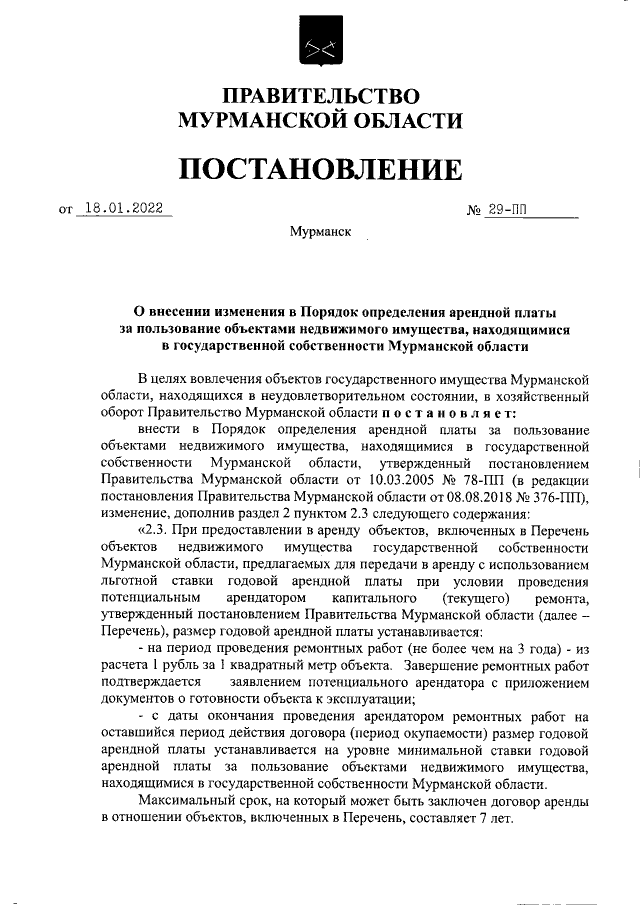 ПРАВИТЕЛЬСТВО МУРМАНСКОЙ ОБЛАСТИ

ПОСТАНОВЛЕНИЕ

от 18.01.2022 № 29-ПП

Мурманск

О внесении изменения в Порядок определения арендной платы за пользование объектами недвижимого имущества, находящимися в государственной собственности Мурманской области

В целях вовлечения объектов государственного имущества Мурманской области, находящихся в неудовлетворительном состоянии, в хозяйственный оборот Правительство Мурманской области постановляет:

внести в Порядок определения арендной платы за пользование объектами недвижимого имущества, находящимися в государственной собственности Мурманской области, утвержденный постановлением Правительства Мурманской области от 10.03.2005 № 78-ПП (в редакции постановления Правительства Мурманской области от 08.08.2018 № 376-ПП), изменение, дополнив раздел 2 пунктом 2.3 следующего содержания:

«2.3. При предоставлении в аренду объектов, включенных в Перечень объектов недвижимого имущества государственной собственности Мурманской области, предлагаемых для передачи в аренду с использованием льготной ставки годовой арендной платы при условии проведения потенциальным арендатором капитального (текущего) ремонта, утвержденный постановлением Правительства Мурманской области (далее – Перечень), размер годовой арендной платы устанавливается:

- на период проведения ремонтных работ (не более чем на 3 года) - из расчета 1 рубль за 1 квадратный метр объекта. Завершение ремонтных работ подтверждается заявлением потенциального арендатора с приложением документов о готовности объекта к эксплуатации;

- с даты окончания проведения арендатором ремонтных работ на оставшийся период действия договора (период окупаемости) размер годовой арендной платы устанавливается на уровне минимальной ставки годовой арендной платы за пользование объектами недвижимого имущества, находящимися в государственной собственности Мурманской области.

Максимальный срок, на который может быть заключен договор аренды в отношении объектов, включенных в Перечень, составляет 7 лет.